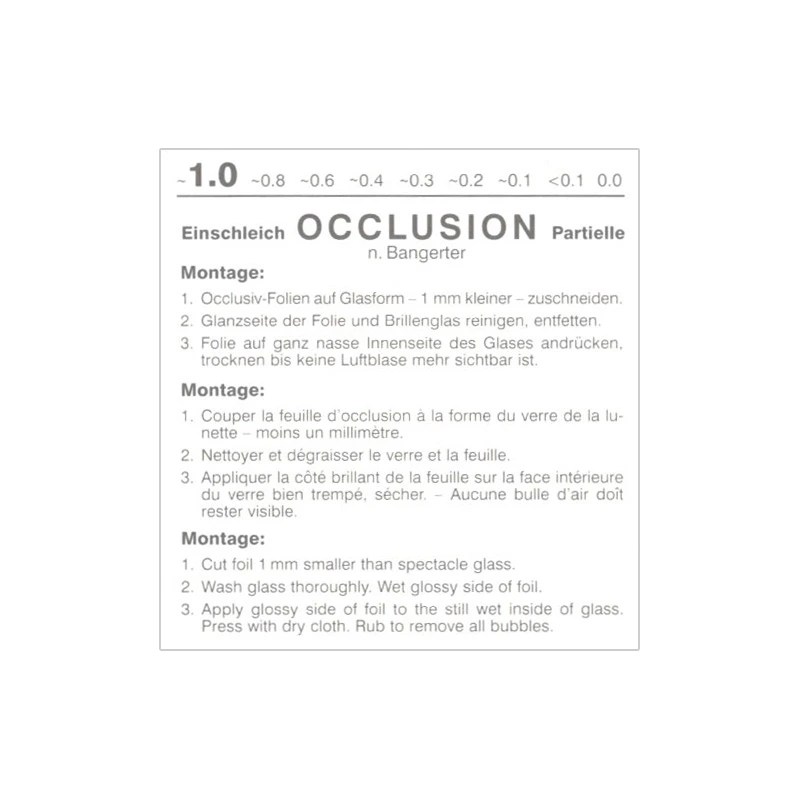 ~1.0 ~0.8 ~0.6 ~0.4 ~0.3 ~0.2 ~0.1 <0.1 0.0

Einschleich OCCLUSION Partielle
n. Bangerter

Montage:

1. Occlusiv-Folien auf Glasform – 1 mm kleiner – zuschneiden.
2. Glanzseite der Folie und Brillenglas reinigen, entfetten.
3. Folie auf ganz nasse Innenseite des Glases andrücken, trocknen bis keine Luftblase mehr sichtbar ist.

Montage:

1. Couper la feuille d'occlusion à la forme du verre de la lunette – moins un millimètre.
2. Nettoyer et dégraisser le verre et la feuille.
3. Appliquer la côté brillant de la feuille sur la face intérieure du verre bien trempé, sécher. – Aucune bulle d'air doît rester visible.

Montage:

1. Cut foil 1 mm smaller than spectacle glass.
2. Wash glass thoroughly. Wet glossy side of foil.
3. Apply glossy side of foil to the still wet inside of glass. Press with dry cloth. Rub to remove all bubbles.